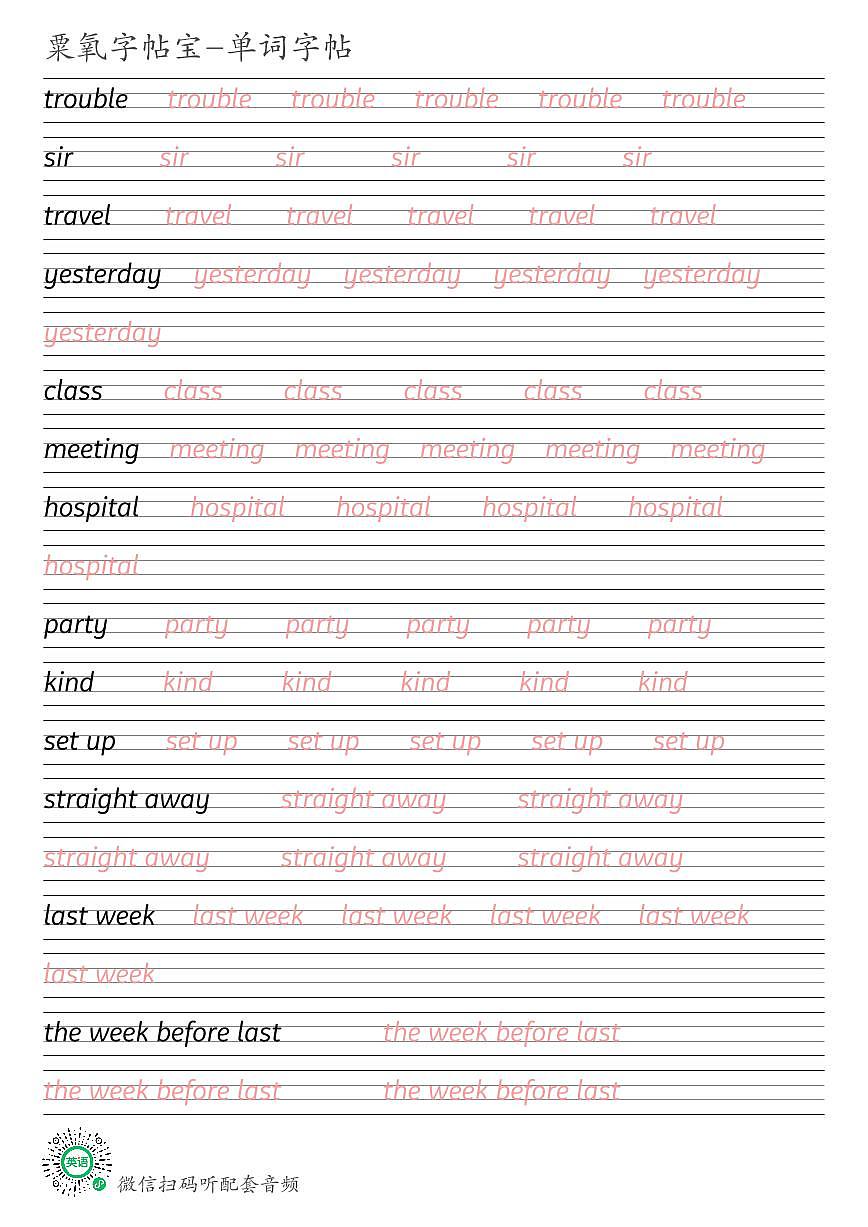 粟氧字帖宝—单词字帖

trouble trouble trouble trouble trouble trouble

sir sir sir sir sir sir

travel travel travel travel travel travel

yesterday yesterday yesterday yesterday yesterday

yesterday

class class class class class class

meeting meeting meeting meeting meeting meeting

hospital hospital hospital hospital hospital

hospital

party party party party party party

kind kind kind kind kind kind

set up set up set up set up set up set up

straight away straight away straight away

straight away straight away straight away

last week last week last week last week last week

last week

the week before last the week before last

the week before last the week before last

英语

微信扫码听配套音频